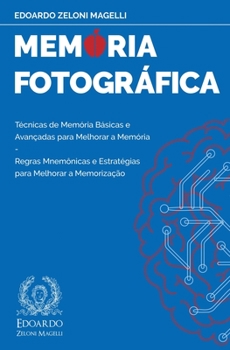 EDOARDO ZELONI MAGELLI

MEMÓRIA FOTOGRÁFICA

Técnicas de Memória Básicas e Avançadas para Melhorar a Memória
-
Regras Mnemônicas e Estratégias para Melhorar a Memorização

EDOARDO
ZELONI MAGELLI